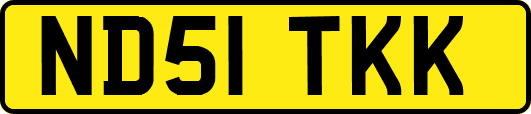 ND51 TKK